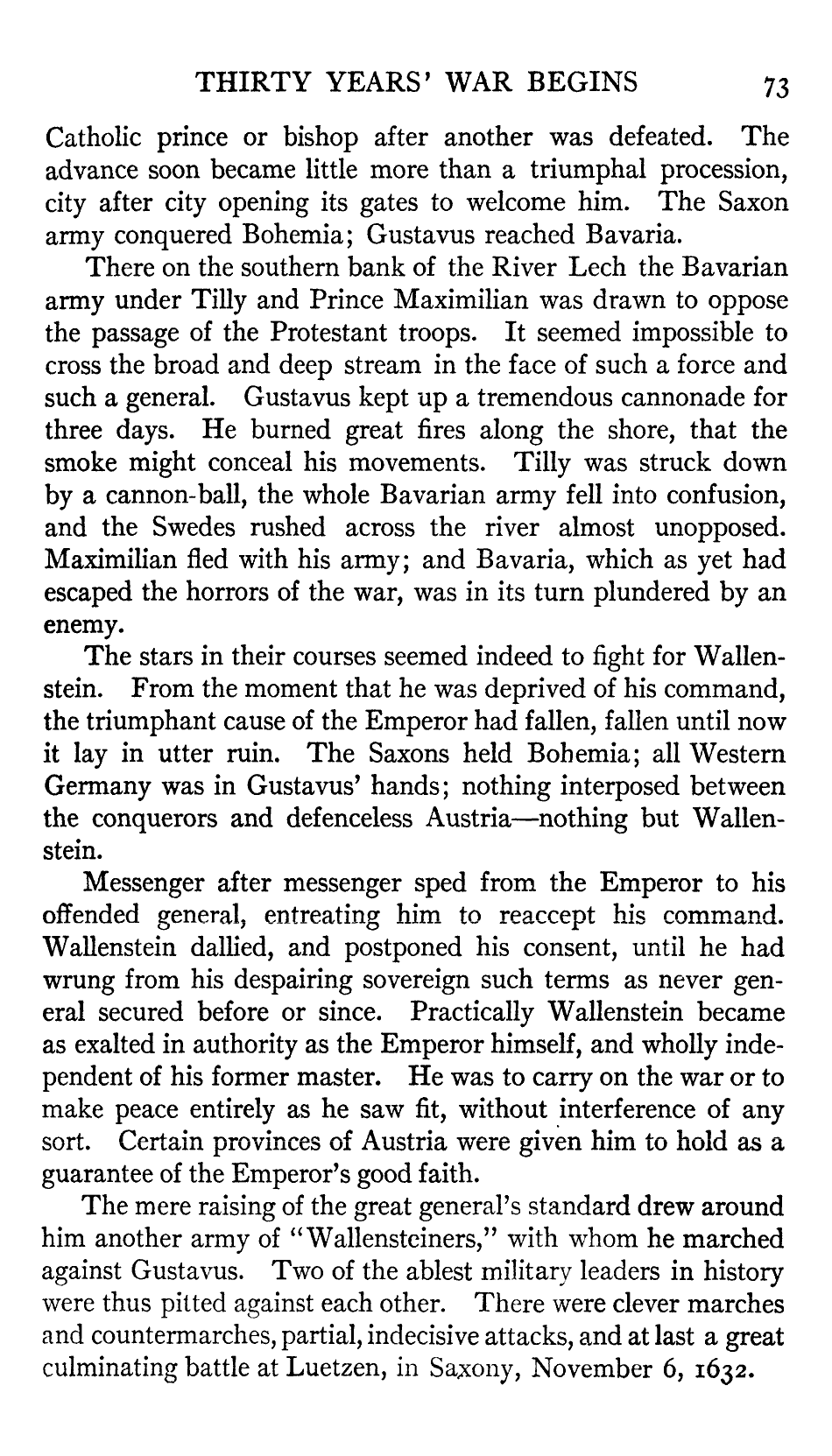 THIRTY YEARS' WAR BEGINS 73

Catholic prince or bishop after another was defeated. The advance soon became little more than a triumphal procession, city after city opening its gates to welcome him. The Saxon army conquered Bohemia; Gustavus reached Bavaria.

There on the southern bank of the River Lech the Bavarian army under Tilly and Prince Maximilian was drawn to oppose the passage of the Protestant troops. It seemed impossible to cross the broad and deep stream in the face of such a force and such a general. Gustavus kept up a tremendous cannonade for three days. He burned great fires along the shore, that the smoke might conceal his movements. Tilly was struck down by a cannon-ball, the whole Bavarian army fell into confusion, and the Swedes rushed across the river almost unopposed. Maximilian fled with his army; and Bavaria, which as yet had escaped the horrors of the war, was in its turn plundered by an enemy.

The stars in their courses seemed indeed to fight for Wallenstein. From the moment that he was deprived of his command, the triumphant cause of the Emperor had fallen, fallen until now it lay in utter ruin. The Saxons held Bohemia; all Western Germany was in Gustavus' hands; nothing interposed between the conquerors and defenceless Austria—nothing but Wallenstein.

Messenger after messenger sped from the Emperor to his offended general, entreating him to reaccept his command. Wallenstein dallied, and postponed his consent, until he had wrung from his despairing sovereign such terms as never general secured before or since. Practically Wallenstein became as exalted in authority as the Emperor himself, and wholly independent of his former master. He was to carry on the war or to make peace entirely as he saw fit, without interference of any sort. Certain provinces of Austria were given him to hold as a guarantee of the Emperor's good faith.

The mere raising of the great general's standard drew around him another army of "Wallensteiners," with whom he marched against Gustavus. Two of the ablest military leaders in history were thus pitted against each other. There were clever marches and countermarches, partial, indecisive attacks, and at last a great culminating battle at Luetzen, in Saxony, November 6, 1632.